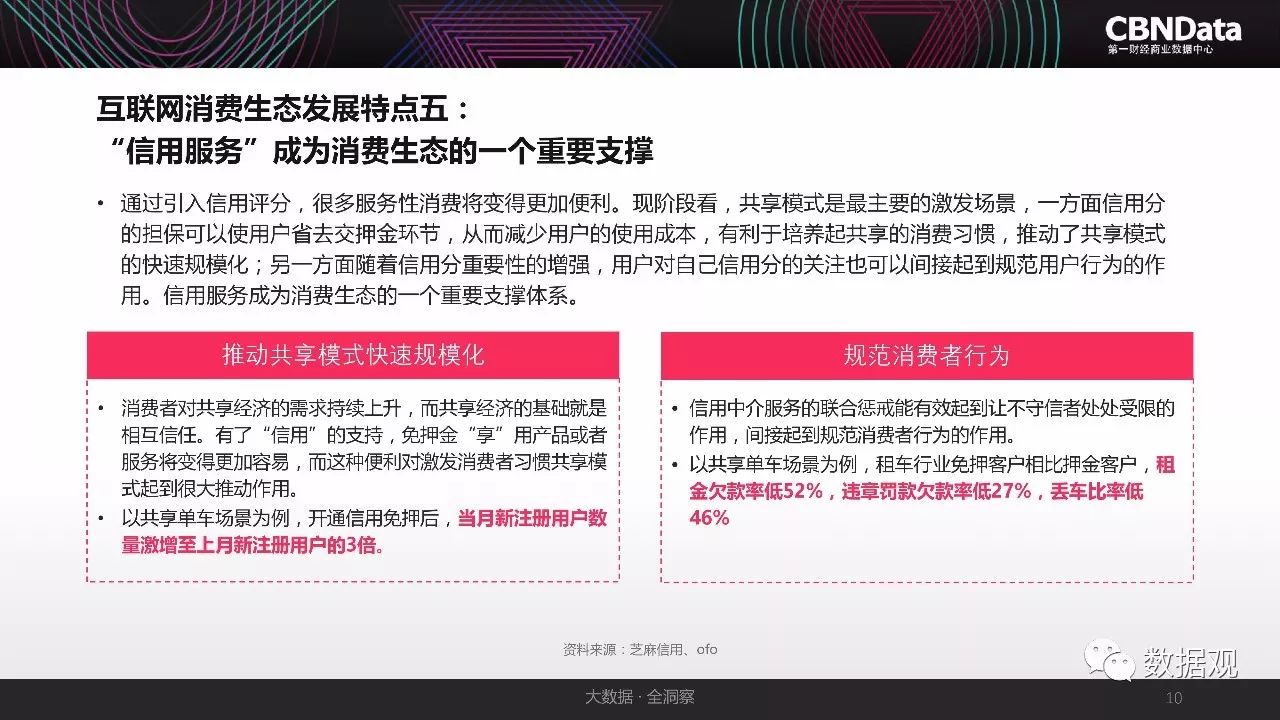 CBNData
第一财经商业数据中心

互联网消费生态发展特点五：
“信用服务”成为消费生态的一个重要支撑

• 通过引入信用评分，很多服务性消费将变得更加便利。现阶段看，共享模式是最主要的激发场景，一方面信用分的担保可以使用户省去交押金环节，从而减少用户的使用成本，有利于培养起共享的消费习惯，推动了共享模式的快速规模化；另一方面随着信用分重要性的增强，用户对自己信用分的关注也可以间接起到规范用户行为的作用。信用服务成为消费生态的一个重要支撑体系。

推动共享模式快速规模化

• 消费者对共享经济的需求持续上升，而共享经济的基础就是相互信任。有了“信用”的支持，免押金“享”用产品或者服务将变得更加容易，而这种便利对激发消费者习惯共享模式起到很大推动作用。
• 以共享单车场景为例，开通信用免押后，当月新注册用户数量激增至上月新注册用户的3倍。

规范消费者行为

• 信用中介服务的联合惩戒能有效起到让不守信者处处受限的作用，间接起到规范消费者行为的作用。
• 以共享单车场景为例，租车行业免押客户相比押金客户，租金欠款率低52%，违章罚款欠款率低27%，丢车比率低46%

资料来源：芝麻信用、ofo

数据观

大数据 · 全洞察

10